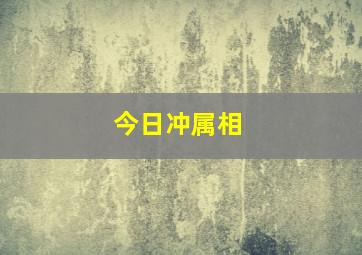 今日冲属相